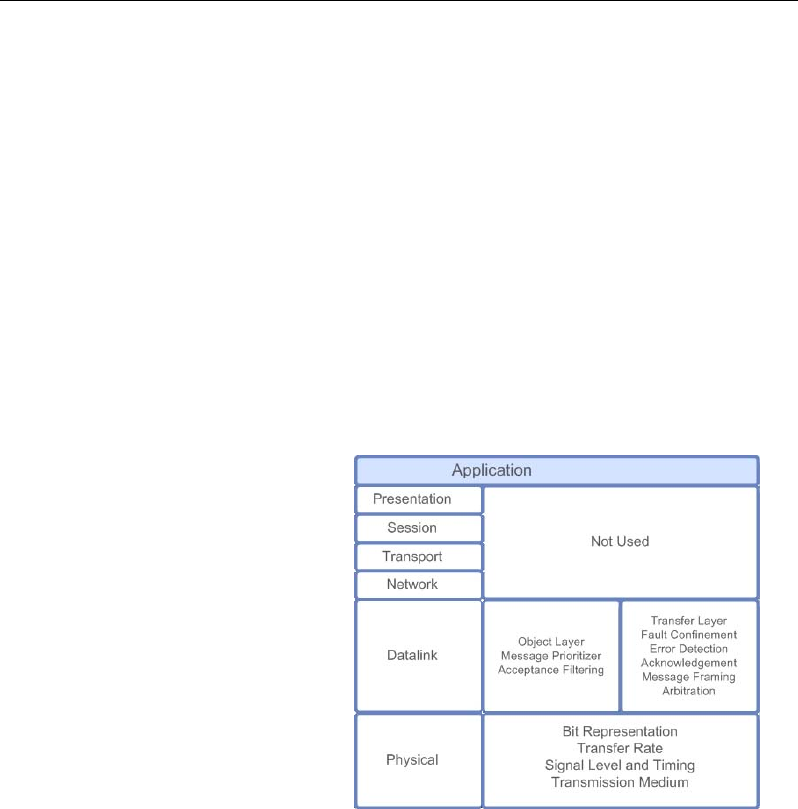 Application

Presentation

Session

Transport

Network

Not Used

Datalink

Object Layer
Message Prioritizer
Acceptance Filtering

Transfer Layer
Fault Confinement
Error Detection
Acknowledgement
Message Framing
Arbitration

Physical

Bit Representation
Transfer Rate
Signal Level and Timing
Transmission Medium